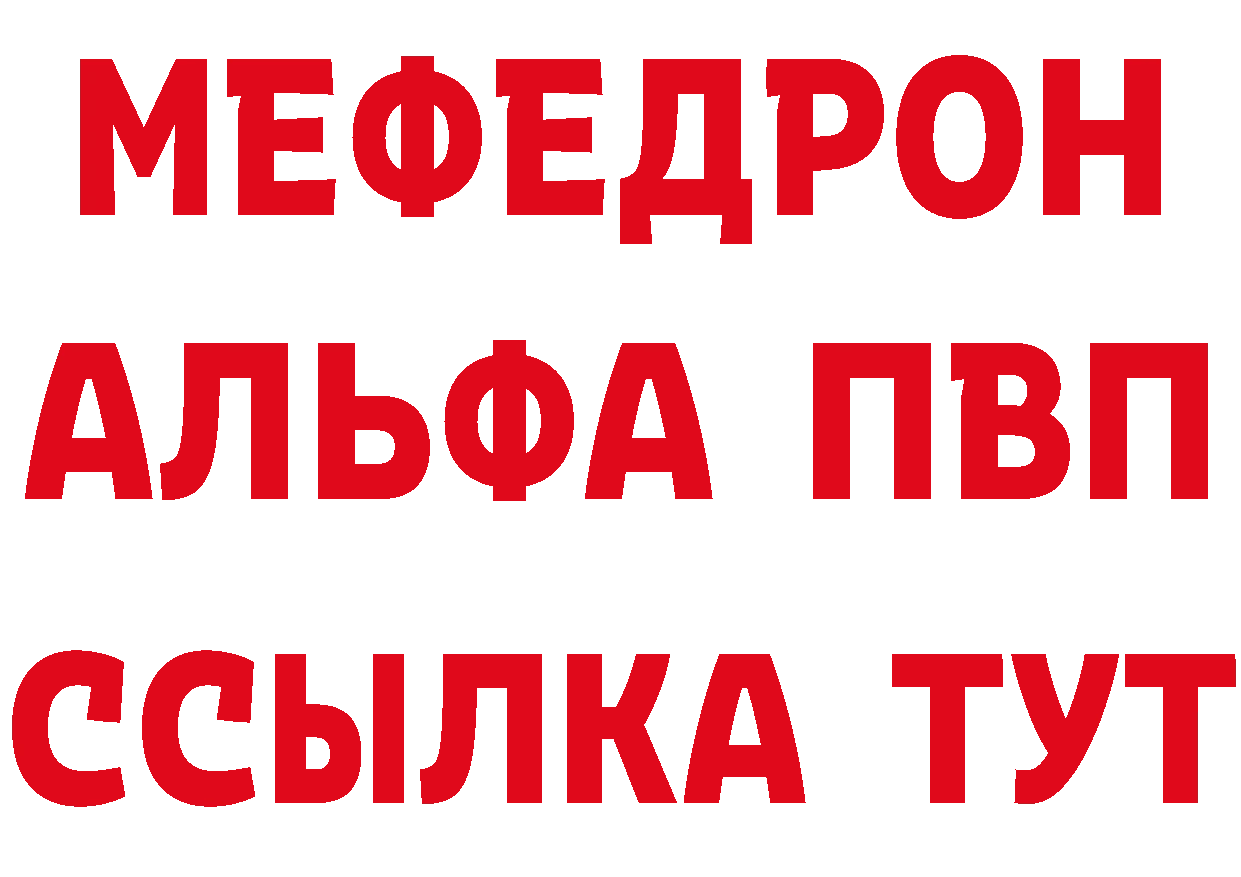 МЕФЕДРОН
АЛЬФА ПВП
ССЫЛКА ТУТ